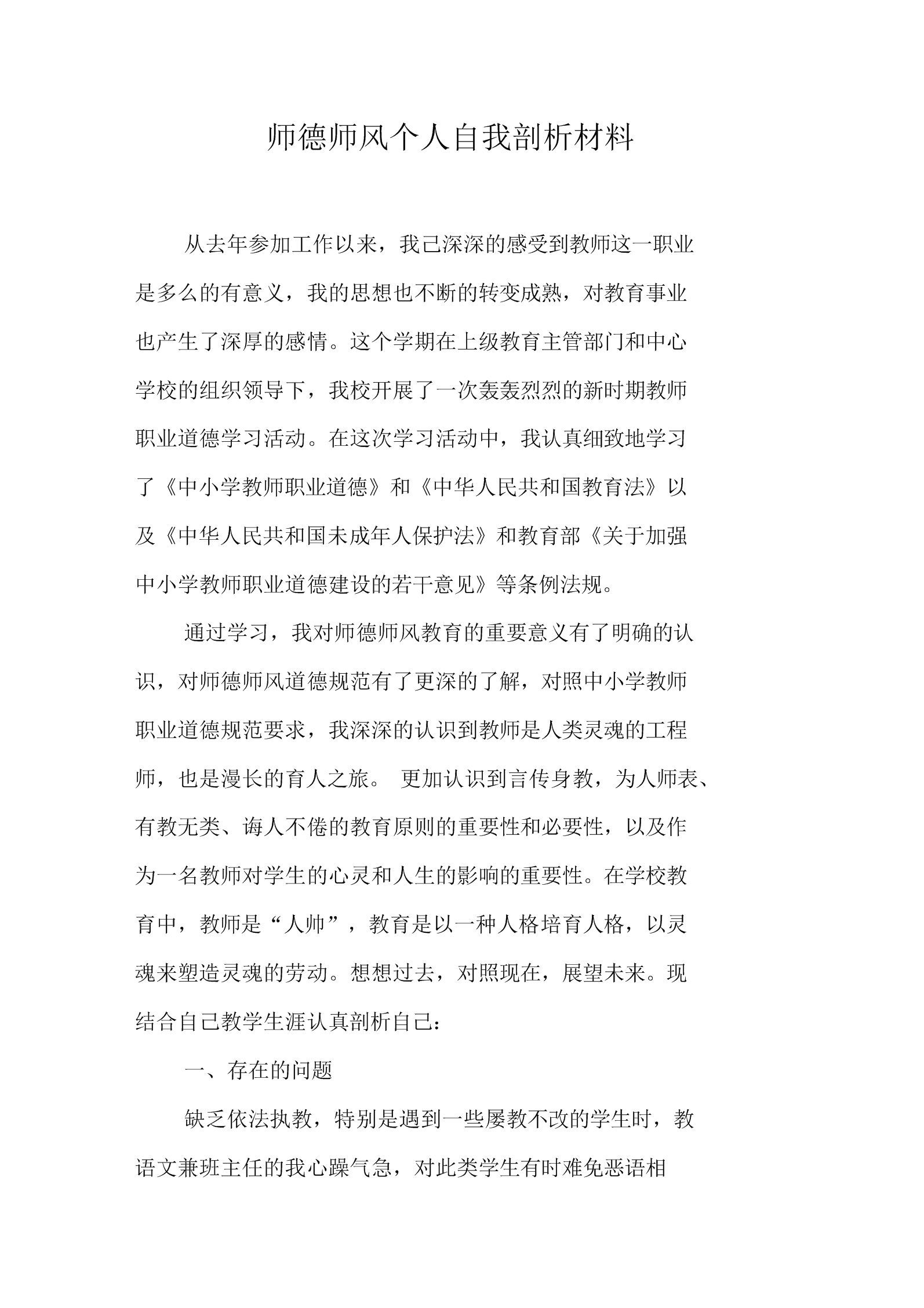 师德师风个人自我剖析材料

从去年参加工作以来，我已深深的感受到教师这一职业是多么的有意义，我的思想也不断的转变成熟，对教育事业也产生了深厚的感情。这个学期在上级教育主管部门和中心学校的组织领导下，我校开展了一次轰轰烈烈的新时期教师职业道德学习活动。在这次学习活动中，我认真细致地学习了《中小学教师职业道德》和《中华人民共和国教育法》以及《中华人民共和国未成年人保护法》和教育部《关于加强中小学教师职业道德建设的若干意见》等条例法规。

通过学习，我对师德师风教育的重要意义有了明确的认识，对师德师风道德规范有了更深的了解，对照中小学教师职业道德规范要求，我深深的认识到教师是人类灵魂的工程师，也是漫长的育人之旅。 更加认识到言传身教，为人师表、有教无类、诲人不倦的教育原则的重要性和必要性，以及作为一名教师对学生的心灵和人生的影响的重要性。在学校教育中，教师是“人帅”，教育是以一种人格培育人格，以灵魂来塑造灵魂的劳动。想想过去，对照现在，展望未来。现结合自己教学生涯认真剖析自己：

一、存在的问题

缺乏依法执教，特别是遇到一些屡教不改的学生时，教语文兼班主任的我心躁气急，对此类学生有时难免恶语相